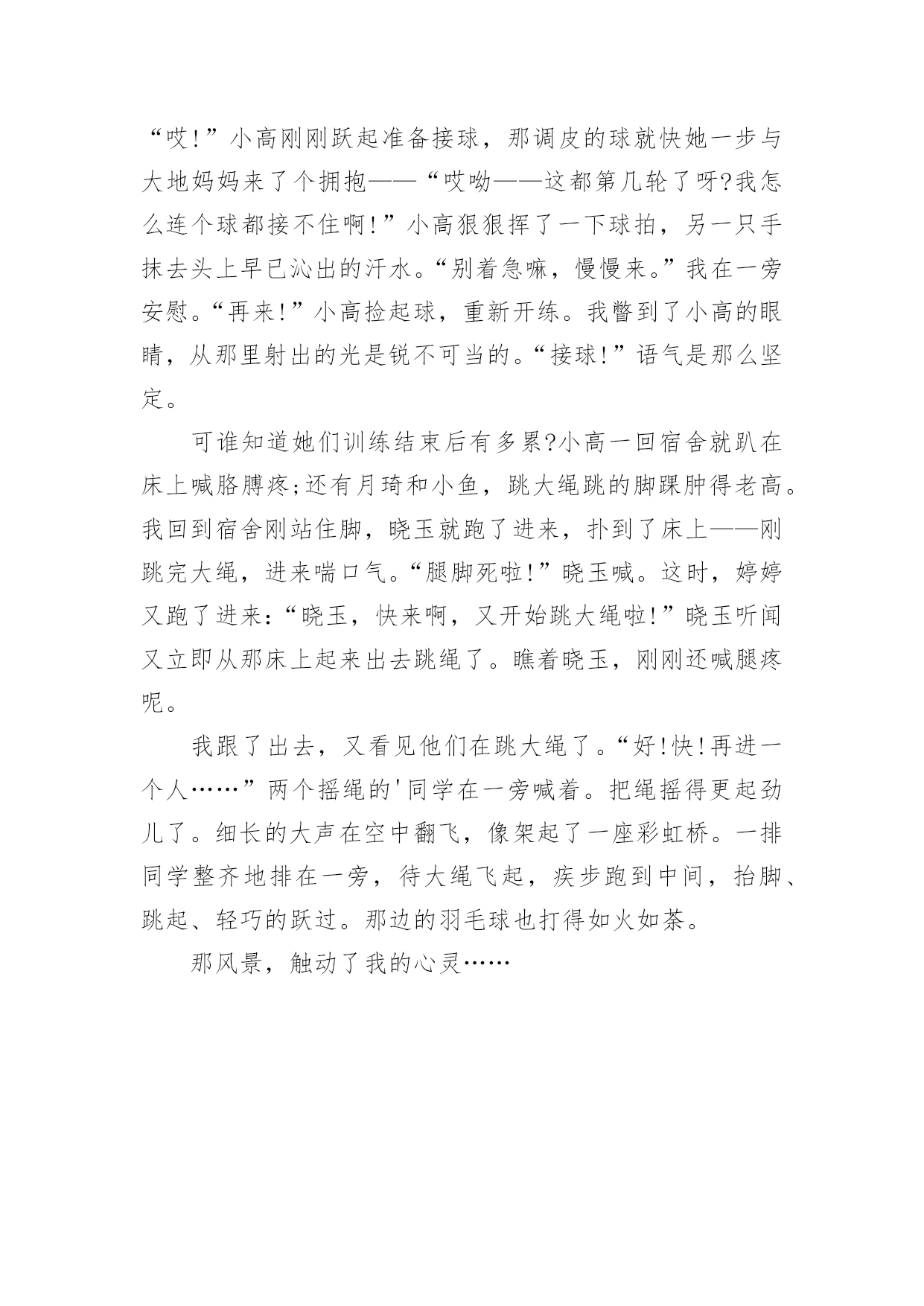 “哎!”小高刚刚跃起准备接球，那调皮的球就快她一步与大地妈妈来了个拥抱——“哎呦——这都第几轮了呀?我怎么连个球都接不住啊!”小高狠狠挥了一下球拍，另一只手抹去头上早已沁出的汗水。“别着急嘛，慢慢来。”我在一旁安慰。“再来!”小高捡起球，重新开练。我瞥到了小高的眼睛，从那里射出的光是锐不可当的。“接球!”语气是那么坚定。

可谁知道她们训练结束后有多累?小高一回宿舍就趴在床上喊胳膊疼;还有月琦和小鱼，跳大绳跳的脚踝肿得老高。我回到宿舍刚站住脚，晓玉就跑了进来，扑到了床上——刚跳完大绳，进来喘口气。“腿脚死啦!”晓玉喊。这时，婷婷又跑了进来:“晓玉，快来啊，又开始跳大绳啦!”晓玉听闻又立即从那床上起来出去跳绳了。瞧着晓玉，刚刚还喊腿疼呢。

我跟了出去，又看见他们在跳大绳了。“好!快!再进一个人……”两个摇绳的'同学在一旁喊着。把绳摇得更起劲儿了。细长的大声在空中翻飞，像架起了一座彩虹桥。一排同学整齐地排在一旁，待大绳飞起，疾步跑到中间，抬脚、跳起、轻巧的跃过。那边的羽毛球也打得如火如荼。

那风景，触动了我的心灵……